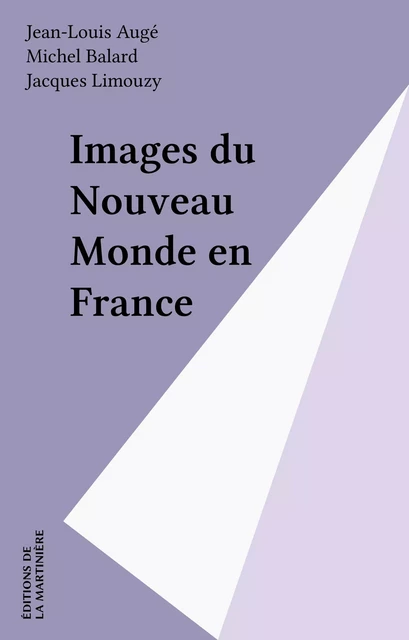 Jean-Louis Augé
Michel Balard
Jacques Limouzy

Images du Nouveau Monde en France

ÉDITIONS DE LA MARTINIÈRE